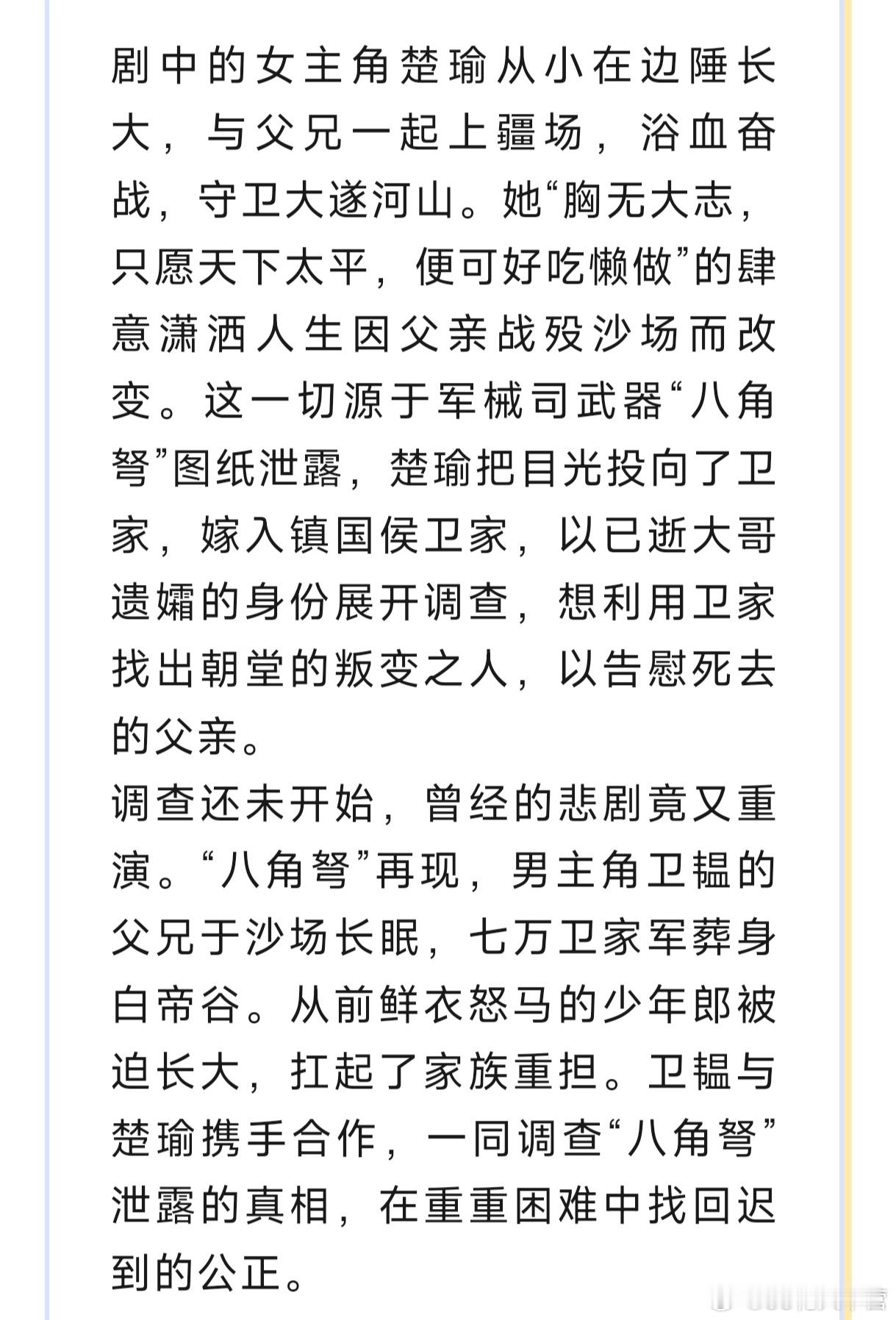 剧中的女主角楚瑜从小在边陲长大，与父兄一起上疆场，浴血奋战，守卫大遂河山。她“胸无大志，只愿天下太平，便可好吃懒做”的肆意潇洒人生因父亲战殁沙场而改变。这一切源于军械司武器“八角弩”图纸泄露，楚瑜把目光投向了卫家，嫁入镇国侯卫家，以已逝大哥遗孀的身份展开调查，想利用卫家找出朝堂的叛变之人，以告慰死去的父亲。
调查还未开始，曾经的悲剧竟又重演。“八角弩”再现，男主角卫韫的父兄于沙场长眠，七万卫家军葬身白帝谷。从前鲜衣怒马的少年郎被迫长大，扛起了家族重担。卫韫与楚瑜携手合作，一同调查“八角弩”泄露的真相，在重重困难中找回迟到的公正。